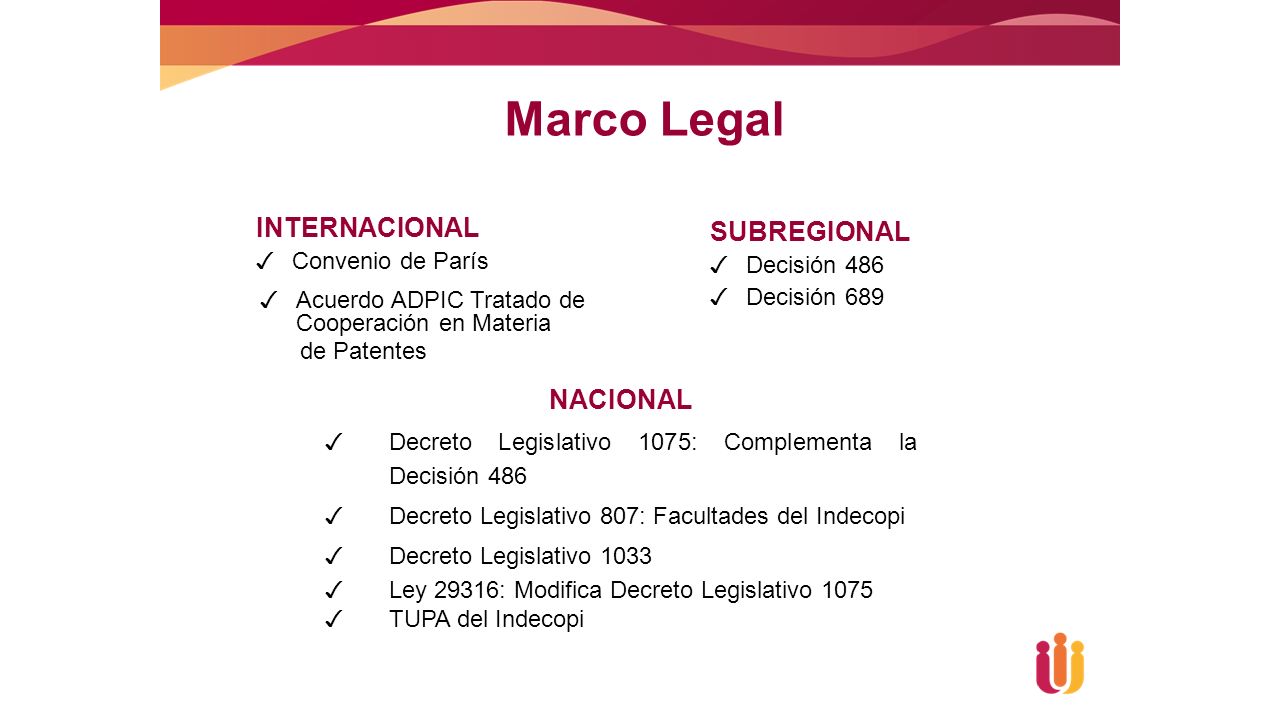 Marco Legal

INTERNACIONAL
✓ Convenio de París
✓ Acuerdo ADPIC Tratado de Cooperación en Materia de Patentes

SUBREGIONAL
✓ Decisión 486
✓ Decisión 689

NACIONAL
✓ Decreto Legislativo 1075: Complementa la Decisión 486
✓ Decreto Legislativo 807: Facultades del Indecopi
✓ Decreto Legislativo 1033
✓ Ley 29316: Modifica Decreto Legislativo 1075
✓ TUPA del Indecopi